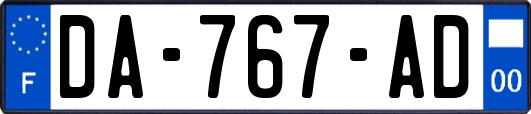 F
DA-767-AD
00